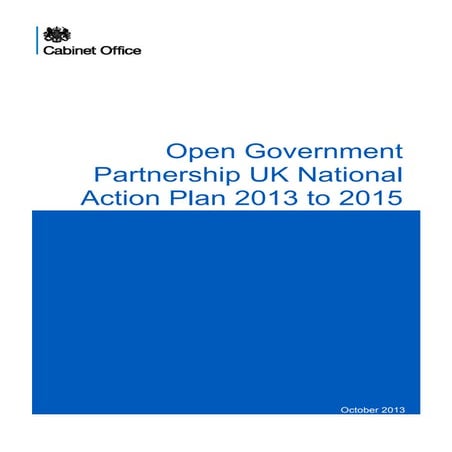 Cabinet Office

Open Government
Partnership UK National
Action Plan 2013 to 2015

October 2013